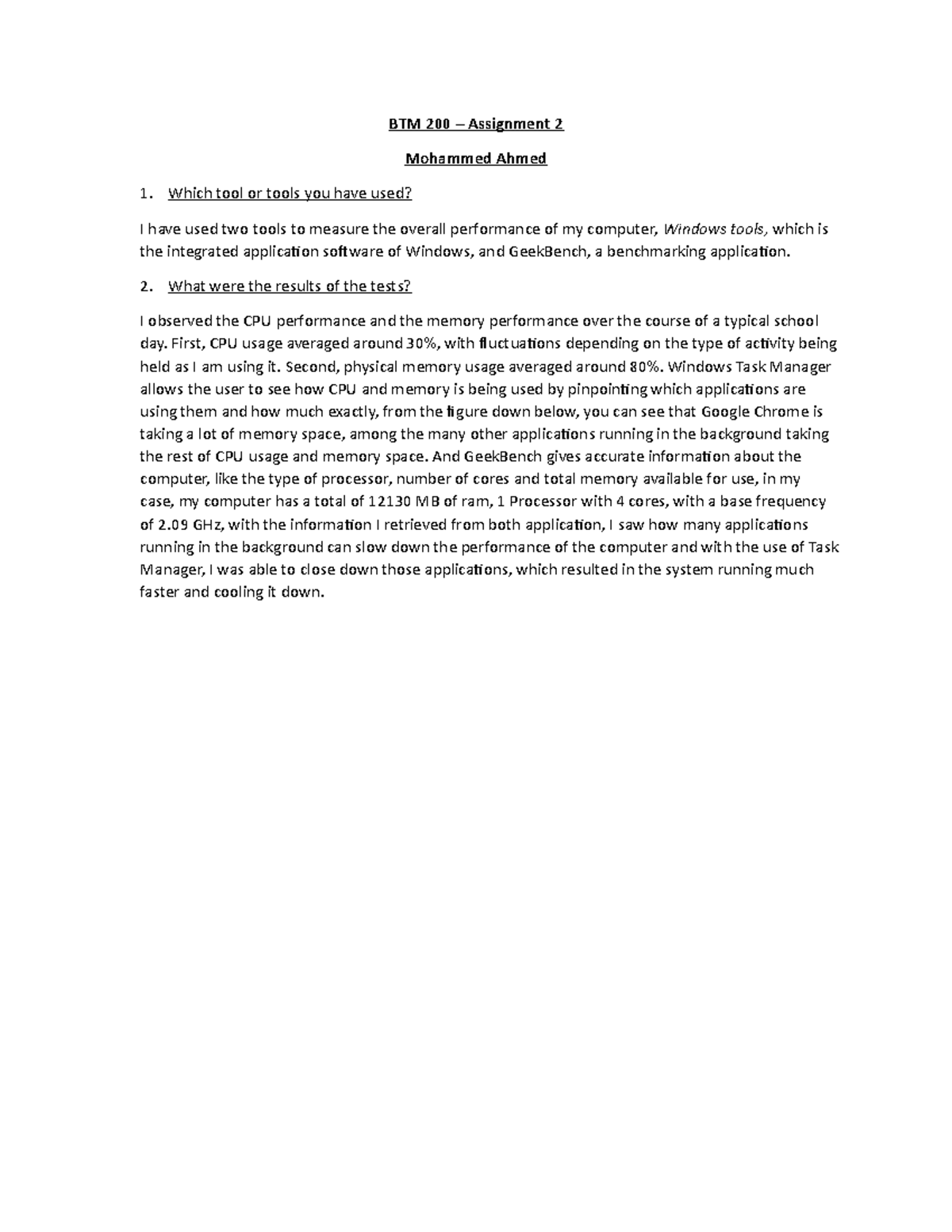 BTM 200 – Assignment 2

Mohammed Ahmed

1. Which tool or tools you have used?

I have used two tools to measure the overall performance of my computer, Windows tools, which is the integrated application software of Windows, and GeekBench, a benchmarking application.

2. What were the results of the tests?

I observed the CPU performance and the memory performance over the course of a typical school day. First, CPU usage averaged around 30%, with fluctuations depending on the type of activity being held as I am using it. Second, physical memory usage averaged around 80%. Windows Task Manager allows the user to see how CPU and memory is being used by pinpointing which applications are using them and how much exactly, from the figure down below, you can see that Google Chrome is taking a lot of memory space, among the many other applications running in the background taking the rest of CPU usage and memory space. And GeekBench gives accurate information about the computer, like the type of processor, number of cores and total memory available for use, in my case, my computer has a total of 12130 MB of ram, 1 Processor with 4 cores, with a base frequency of 2.09 GHz, with the information I retrieved from both application, I saw how many applications running in the background can slow down the performance of the computer and with the use of Task Manager, I was able to close down those applications, which resulted in the system running much faster and cooling it down.